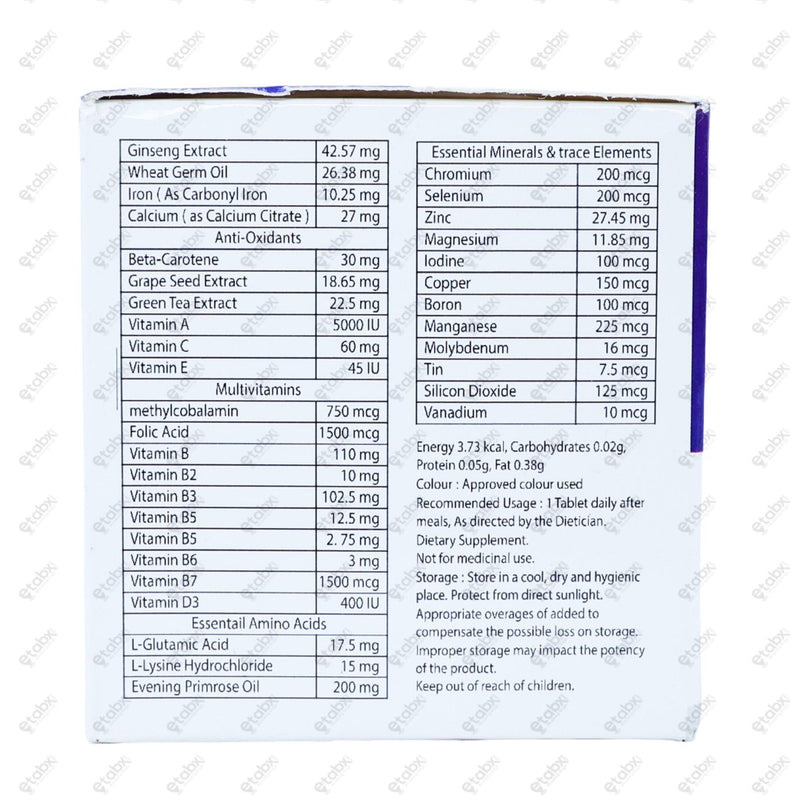 | Ginseng Extract | 42.57 mg |
|---|---|
| Wheat Germ Oil | 26.38 mg |
| Iron ( As Carbonyl Iron | 10.25 mg |
| Calcium ( as Calcium Citrate ) | 27 mg |
| Anti-Oxidants | |
| Beta-Carotene | 30 mg |
| Grape Seed Extract | 18.65 mg |
| Green Tea Extract | 22.5 mg |
| Vitamin A | 5000 IU |
| Vitamin C | 60 mg |
| Vitamin E | 45 IU |
| Multivitamins | |
| methylcobalamin | 750 mcg |
| Folic Acid | 1500 mcg |
| Vitamin B | 110 mg |
| Vitamin B2 | 10 mg |
| Vitamin B3 | 102.5 mg |
| Vitamin B5 | 12.5 mg |
| Vitamin B5 | 2. 75 mg |
| Vitamin B6 | 3 mg |
| Vitamin B7 | 1500 mcg |
| Vitamin D3 | 400 IU |
| Essentail Amino Acids | |
| L-Glutamic Acid | 17.5 mg |
| L-Lysine Hydrochloride | 15 mg |
| Evening Primrose Oil | 200 mg |

| Essential Minerals & trace Elements | |
|---|---|
| Chromium | 200 mcg |
| Selenium | 200 mcg |
| Zinc | 27.45 mg |
| Magnesium | 11.85 mg |
| Iodine | 100 mcg |
| Copper | 150 mcg |
| Boron | 100 mcg |
| Manganese | 225 mcg |
| Molybdenum | 16 mcg |
| Tin | 7.5 mcg |
| Silicon Dioxide | 125 mcg |
| Vanadium | 10 mcg |

Energy 3.73 kcal, Carbohydrates 0.02g, Protein 0.05g, Fat 0.38g

Colour : Approved colour used

Recommended Usage : 1 Tablet daily after meals, As directed by the Dietician.

Dietary Supplement.

Not for medicinal use.

Storage : Store in a cool, dry and hygienic place. Protect from direct sunlight.

Appropriate overages of added to compensate the possible loss on storage.

Improper storage may impact the potency of the product.

Keep out of reach of children.

etabx